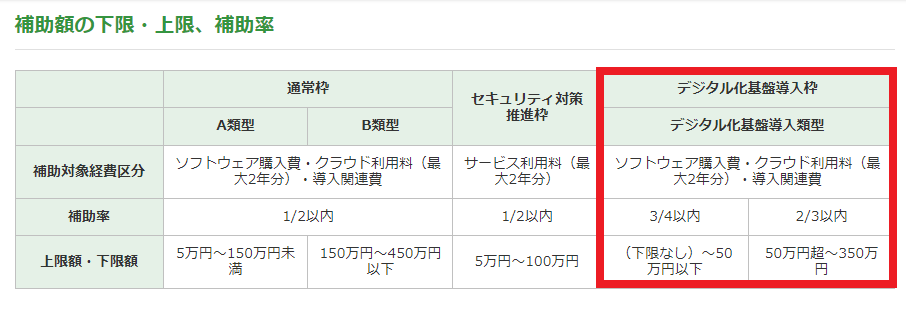 補助額の下限・上限、補助率

|  | 通常枠 |  | セキュリティ対策推進枠 | デジタル化基盤導入枠 |  |
|---|---|---|---|---|---|
|  | A類型 | B類型 |  | デジタル化基盤導入類型 |  |
| 補助対象経費区分 | ソフトウェア購入費・クラウド利用料（最大2年分）・導入関連費 |  | サービス利用料（最大2年分） | ソフトウェア購入費・クラウド利用料（最大2年分）・導入関連費 |  |
| 補助率 | 1/2以内 |  | 1/2以内 | 3/4以内 | 2/3以内 |
| 上限額・下限額 | 5万円～150万円未満 | 150万円～450万円以下 | 5万円～100万円 | （下限なし）～50万円以下 | 50万円超～350万円 |